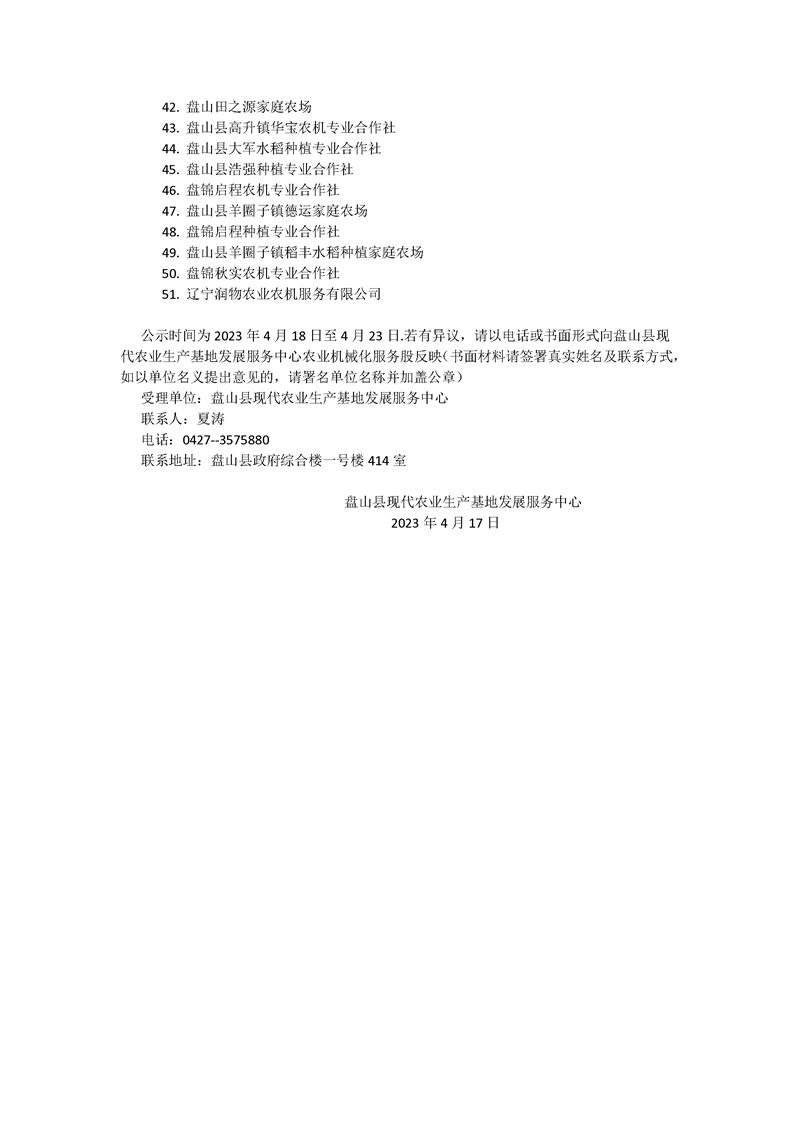 42. 盘山田之源家庭农场
43. 盘山县高升镇华宝农机专业合作社
44. 盘山县大军水稻种植专业合作社
45. 盘山县浩强种植专业合作社
46. 盘锦启程农机专业合作社
47. 盘山县羊圈子镇德运家庭农场
48. 盘锦启程种植专业合作社
49. 盘山县羊圈子镇稻丰水稻种植家庭农场
50. 盘锦秋实农机专业合作社
51. 辽宁润物农业农机服务有限公司

公示时间为 2023 年 4 月 18 日至 4 月 23 日.若有异议，请以电话或书面形式向盘山县现代农业生产基地发展服务中心农业机械化服务股反映(书面材料请签署真实姓名及联系方式，如以单位名义提出意见的，请署名单位名称并加盖公章)

受理单位：盘山县现代农业生产基地发展服务中心

联系人：夏涛

电话：0427--3575880

联系地址：盘山县政府综合楼一号楼 414 室

盘山县现代农业生产基地发展服务中心
2023 年 4 月 17 日